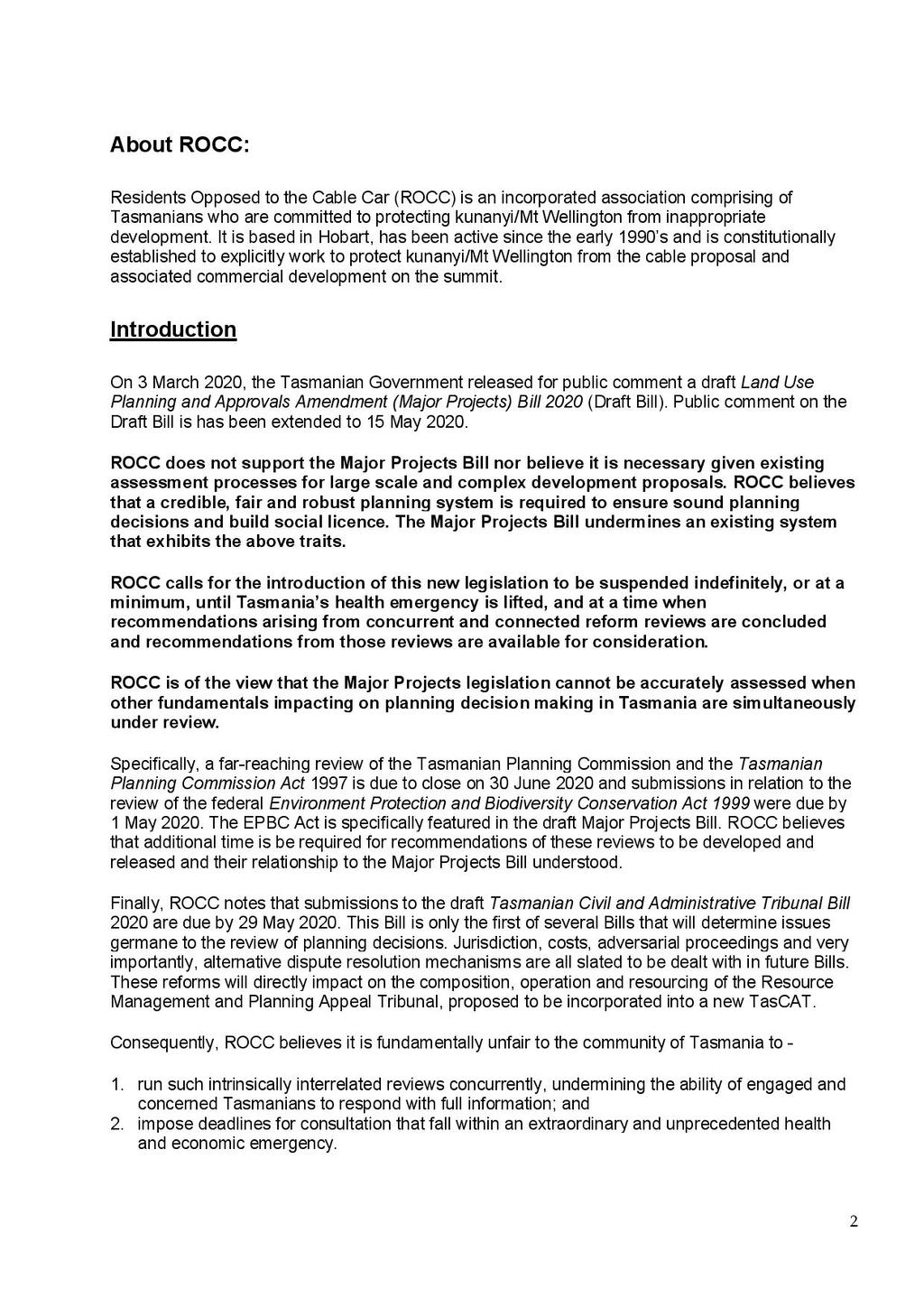 About ROCC:

Residents Opposed to the Cable Car (ROCC) is an incorporated association comprising of Tasmanians who are committed to protecting kunanyi/Mt Wellington from inappropriate development. It is based in Hobart, has been active since the early 1990's and is constitutionally established to explicitly work to protect kunanyi/Mt Wellington from the cable proposal and associated commercial development on the summit.

Introduction

On 3 March 2020, the Tasmanian Government released for public comment a draft Land Use Planning and Approvals Amendment (Major Projects) Bill 2020 (Draft Bill). Public comment on the Draft Bill is has been extended to 15 May 2020.

ROCC does not support the Major Projects Bill nor believe it is necessary given existing assessment processes for large scale and complex development proposals. ROCC believes that a credible, fair and robust planning system is required to ensure sound planning decisions and build social licence. The Major Projects Bill undermines an existing system that exhibits the above traits.

ROCC calls for the introduction of this new legislation to be suspended indefinitely, or at a minimum, until Tasmania's health emergency is lifted, and at a time when recommendations arising from concurrent and connected reform reviews are concluded and recommendations from those reviews are available for consideration.

ROCC is of the view that the Major Projects legislation cannot be accurately assessed when other fundamentals impacting on planning decision making in Tasmania are simultaneously under review.

Specifically, a far-reaching review of the Tasmanian Planning Commission and the Tasmanian Planning Commission Act 1997 is due to close on 30 June 2020 and submissions in relation to the review of the federal Environment Protection and Biodiversity Conservation Act 1999 were due by 1 May 2020. The EPBC Act is specifically featured in the draft Major Projects Bill. ROCC believes that additional time is be required for recommendations of these reviews to be developed and released and their relationship to the Major Projects Bill understood.

Finally, ROCC notes that submissions to the draft Tasmanian Civil and Administrative Tribunal Bill 2020 are due by 29 May 2020. This Bill is only the first of several Bills that will determine issues germane to the review of planning decisions. Jurisdiction, costs, adversarial proceedings and very importantly, alternative dispute resolution mechanisms are all slated to be dealt with in future Bills. These reforms will directly impact on the composition, operation and resourcing of the Resource Management and Planning Appeal Tribunal, proposed to be incorporated into a new TasCAT.

Consequently, ROCC believes it is fundamentally unfair to the community of Tasmania to -

1. run such intrinsically interrelated reviews concurrently, undermining the ability of engaged and concerned Tasmanians to respond with full information; and
2. impose deadlines for consultation that fall within an extraordinary and unprecedented health and economic emergency.

2